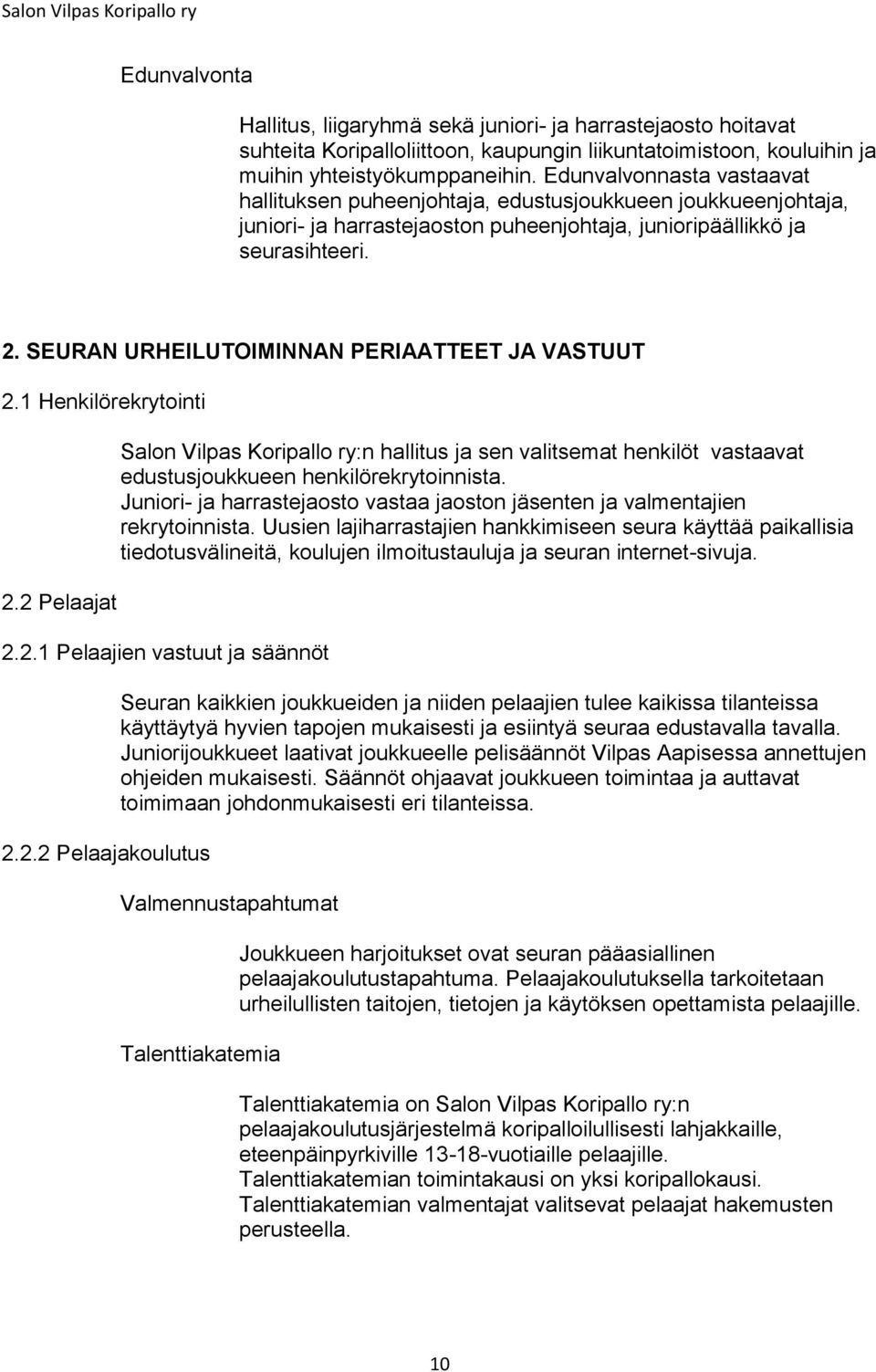 Salon Vilpas Koripallo ry

Edunvalvonta

Hallitus, liigaryhmä sekä juniori- ja harrastejaosto hoitavat suhteita Koripalloliittoon, kaupungin liikuntatoimistoon, kouluihin ja muihin yhteistyökumppaneihin. Edunvalvonnasta vastaavat hallituksen puheenjohtaja, edustusjoukkueen joukkueenjohtaja, juniori- ja harrastejaoston puheenjohtaja, junioripäällikkö ja seurasihteeri.

2. SEURAN URHEILUTOIMINNAN PERIAATTEET JA VASTUUT

2.1 Henkilörekrytointi

Salon Vilpas Koripallo ry:n hallitus ja sen valitsemat henkilöt vastaavat edustusjoukkueen henkilörekrytoinnista.
Juniori- ja harrastejaosto vastaa jaoston jäsenten ja valmentajien rekrytoinnista. Uusien lajiharrastajien hankkimiseen seura käyttää paikallisia tiedotusvälineitä, koulujen ilmoitustauluja ja seuran internet-sivuja.

2.2 Pelaajat

2.2.1 Pelaajien vastuut ja säännöt

Seuran kaikkien joukkueiden ja niiden pelaajien tulee kaikissa tilanteissa käyttäytyä hyvien tapojen mukaisesti ja esiintyä seuraa edustavalla tavalla. Juniorijoukkueet laativat joukkueelle pelisäännöt Vilpas Aapisessa annettujen ohjeiden mukaisesti. Säännöt ohjaavat joukkueen toimintaa ja auttavat toimimaan johdonmukaisesti eri tilanteissa.

2.2.2 Pelaajakoulutus

Valmennustapahtumat

Joukkueen harjoitukset ovat seuran pääasiallinen pelaajakoulutustapahtuma. Pelaajakoulutuksella tarkoitetaan urheilullisten taitojen, tietojen ja käytöksen opettamista pelaajille.

Talenttiakatemia

Talenttiakatemia on Salon Vilpas Koripallo ry:n pelaajakoulutusjärjestelmä koripalloilullisesti lahjakkaille, eteenpäinpyrkiville 13-18-vuotiaille pelaajille.
Talenttiakatemian toimintakausi on yksi koripallokausi.
Talenttiakatemian valmentajat valitsevat pelaajat hakemusten perusteella.

10